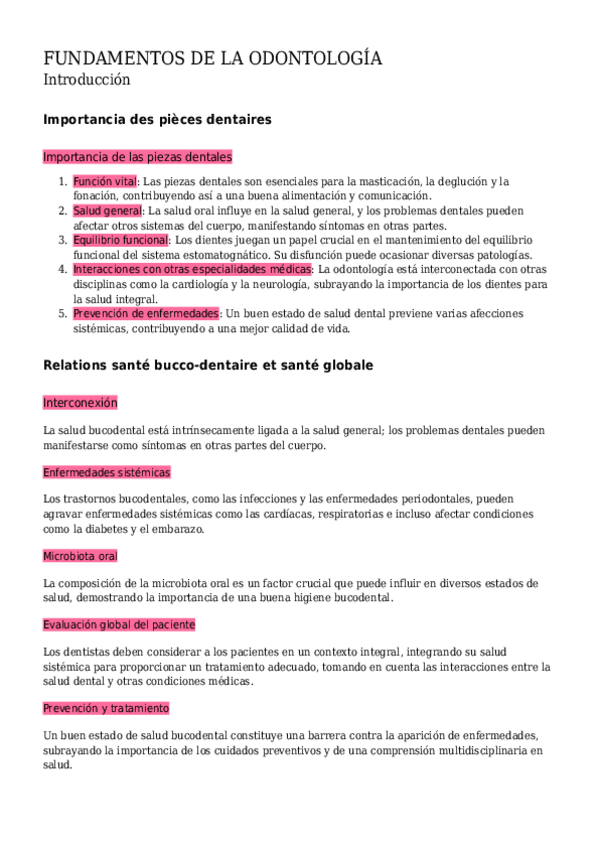 FUNDAMENTOS DE LA ODONTOLOGÍA
Introducción

Importancia des pièces dentaires

Importancia de las piezas dentales

1. Función vital: Las piezas dentales son esenciales para la masticación, la deglución y la fonación, contribuyendo así a una buena alimentación y comunicación.
2. Salud general: La salud oral influye en la salud general, y los problemas dentales pueden afectar otros sistemas del cuerpo, manifestando síntomas en otras partes.
3. Equilibrio funcional: Los dientes juegan un papel crucial en el mantenimiento del equilibrio funcional del sistema estomatognático. Su disfunción puede ocasionar diversas patologías.
4. Interacciones con otras especialidades médicas: La odontología está interconectada con otras disciplinas como la cardiología y la neurología, subrayando la importancia de los dientes para la salud integral.
5. Prevención de enfermedades: Un buen estado de salud dental previene varias afecciones sistémicas, contribuyendo a una mejor calidad de vida.

Relations santé bucco-dentaire et santé globale

Interconexión

La salud bucodental está intrínsecamente ligada a la salud general; los problemas dentales pueden manifestarse como síntomas en otras partes del cuerpo.

Enfermedades sistémicas

Los trastornos bucodentales, como las infecciones y las enfermedades periodontales, pueden agravar enfermedades sistémicas como las cardíacas, respiratorias e incluso afectar condiciones como la diabetes y el embarazo.

Microbiota oral

La composición de la microbiota oral es un factor crucial que puede influir en diversos estados de salud, demostrando la importancia de una buena higiene bucodental.

Evaluación global del paciente

Los dentistas deben considerar a los pacientes en un contexto integral, integrando su salud sistémica para proporcionar un tratamiento adecuado, tomando en cuenta las interacciones entre la salud dental y otras condiciones médicas.

Prevención y tratamiento

Un buen estado de salud bucodental constituye una barrera contra la aparición de enfermedades, subrayando la importancia de los cuidados preventivos y de una comprensión multidisciplinaria en salud.